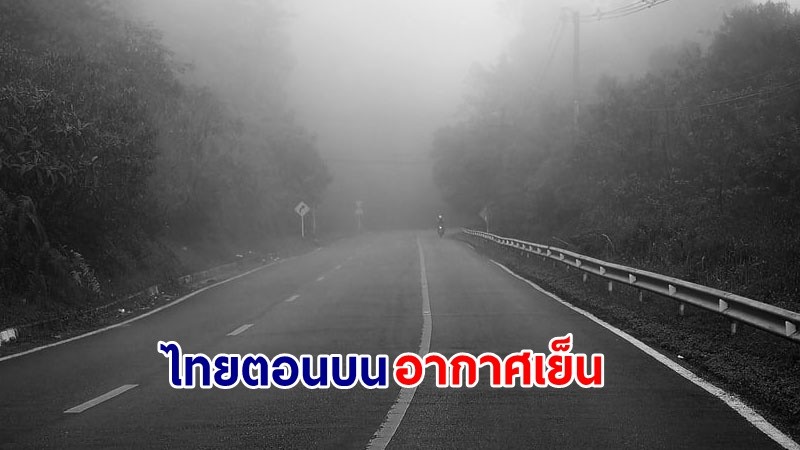 ไทยตอนบน อากาศเย็น